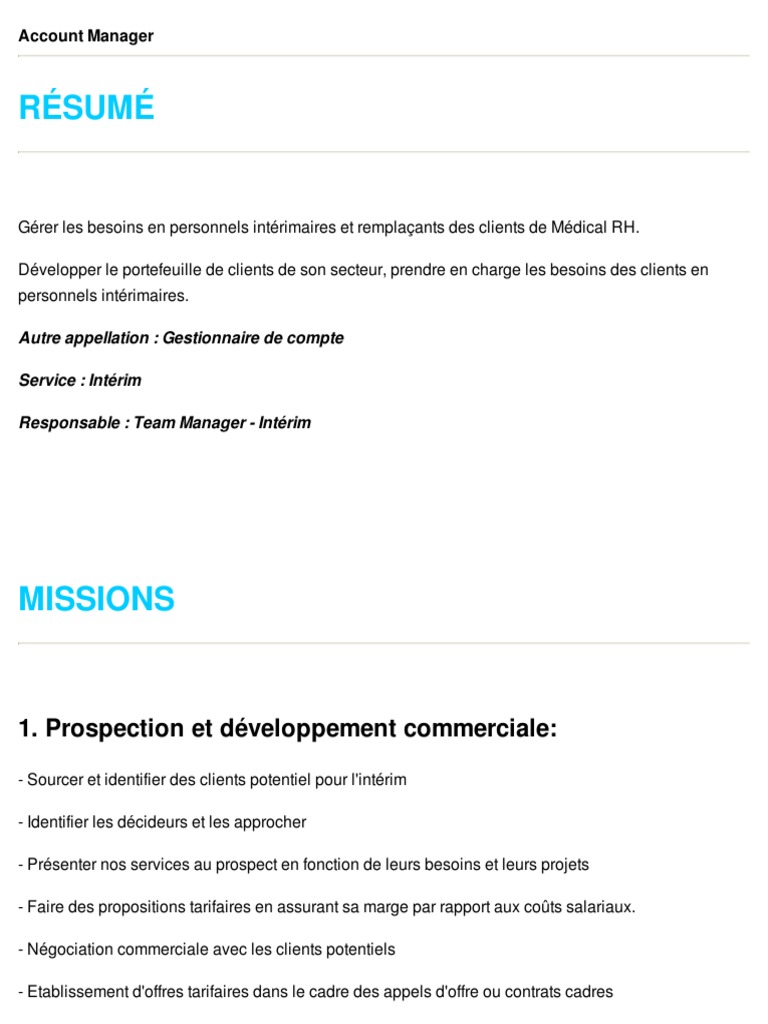 Account Manager

RÉSUMÉ

Gérer les besoins en personnels intérimaires et remplaçants des clients de Médical RH.

Développer le portefeuille de clients de son secteur, prendre en charge les besoins des clients en personnels intérimaires.

Autre appellation : Gestionnaire de compte

Service : Intérim

Responsable : Team Manager - Intérim

MISSIONS

1. Prospection et développement commerciale:

- Sourcer et identifier des clients potentiel pour l'intérim

- Identifier les décideurs et les approcher

- Présenter nos services au prospect en fonction de leurs besoins et leurs projets

- Faire des propositions tarifaires en assurant sa marge par rapport aux coûts salariaux.

- Négociation commerciale avec les clients potentiels

- Etablissement d'offres tarifaires dans le cadre des appels d'offre ou contrats cadres